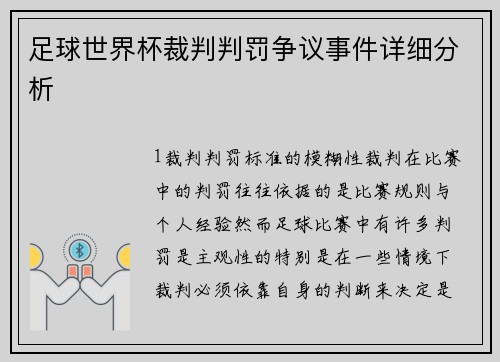 足球世界杯裁判判罚争议事件详细分析

1裁判判罚标准的模糊性裁判在比赛中的判罚往往依据的是比赛规则与个人经验然而足球比赛中有许多判罚是主观性的特别是在一些情境下裁判必须依靠自身的判断来决定是